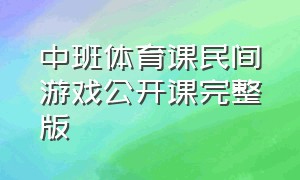 中班体育课民间游戏公开课完整版